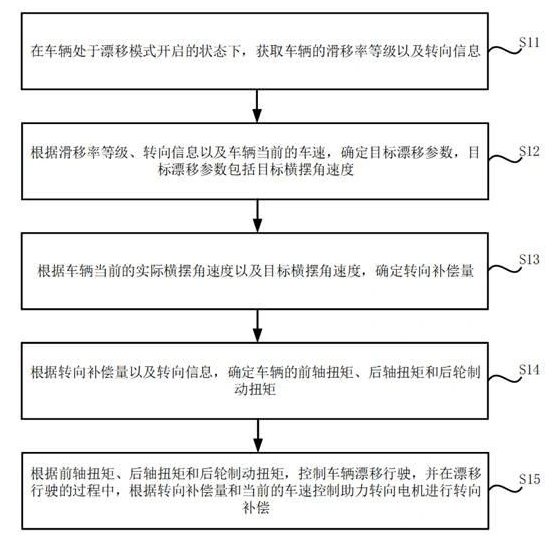 在车辆处于漂移模式开启的状态下，获取车辆的滑移率等级以及转向信息

S11

根据滑移率等级、转向信息以及车辆当前的车速，确定目标漂移参数，目标漂移参数包括目标横摆角速度

S12

根据车辆当前的实际横摆角速度以及目标横摆角速度，确定转向补偿量

S13

根据转向补偿量以及转向信息，确定车辆的前轴扭矩、后轴扭矩和后轮制动扭矩

S14

根据前轴扭矩、后轴扭矩和后轮制动扭矩，控制车辆漂移行驶，并在漂移行驶的过程中，根据转向补偿量和当前的车速控制助力转向电机进行转向补偿

S15